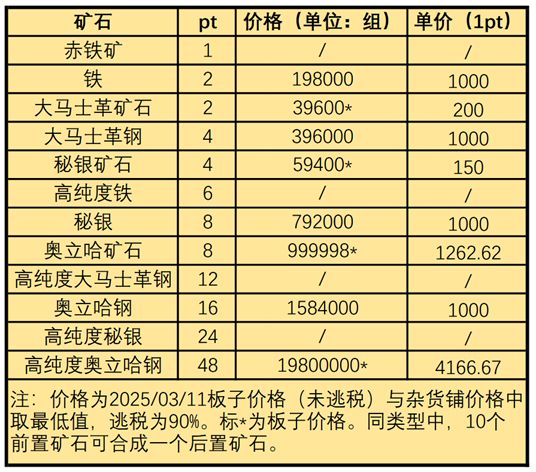 | 矿石 | pt | 价格（单位：组） | 单价（1pt） |
|---|---|---|---|
| 赤铁矿 | 1 | / | / |
| 铁 | 2 | 198000 | 1000 |
| 大马士革矿石 | 2 | 39600* | 200 |
| 大马士革钢 | 4 | 396000 | 1000 |
| 秘银矿石 | 4 | 59400* | 150 |
| 高纯度铁 | 6 | / | / |
| 秘银 | 8 | 792000 | 1000 |
| 奥立哈矿石 | 8 | 999998* | 1262.62 |
| 高纯度大马士革钢 | 12 | / | / |
| 奥立哈钢 | 16 | 1584000 | 1000 |
| 高纯度秘银 | 24 | / | / |
| 高纯度奥立哈钢 | 48 | 19800000* | 4166.67 |

注：价格为2025/03/11板子价格（未逃税）与杂货铺价格中取最低值，逃税为90%。标*为板子价格。同类型中，10个前置矿石可合成一个后置矿石。